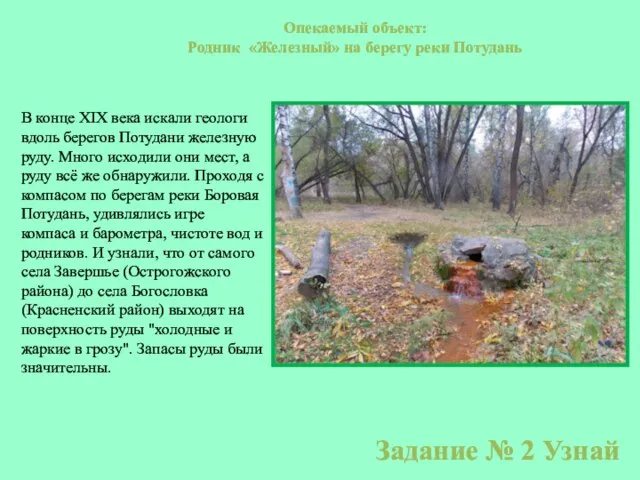 Опекаемый объект:
Родник «Железный» на берегу реки Потудань

В конце XIX века искали геологи вдоль берегов Потудани железную руду. Много исходили они мест, а руду всё же обнаружили. Проходя с компасом по берегам реки Боровая Потудань, удивлялись игре компаса и барометра, чистоте вод и родников. И узнали, что от самого села Завершье (Острогожского района) до села Богословка (Красненский район) выходят на поверхность руды "холодные и жаркие в грозу". Запасы руды были значительны.

Задание № 2 Узнай